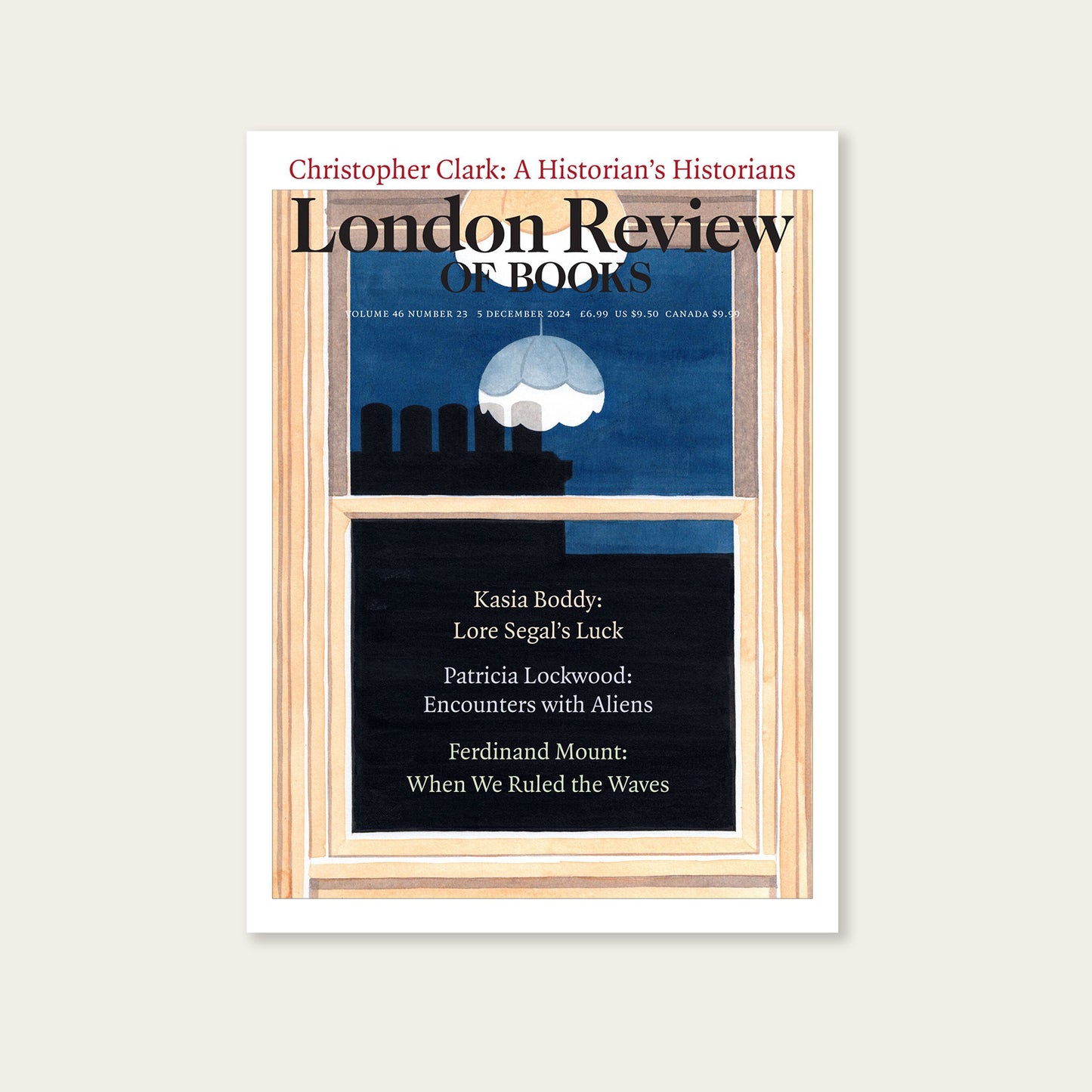 Christopher Clark: A Historian's Historians

London Review
OF BOOKS

VOLUME 46 NUMBER 23 5 DECEMBER 2024 £6.99 US $9.50 CANADA $9.99

Kasia Boddy:
Lore Segal's Luck

Patricia Lockwood:
Encounters with Aliens

Ferdinand Mount:
When We Ruled the Waves